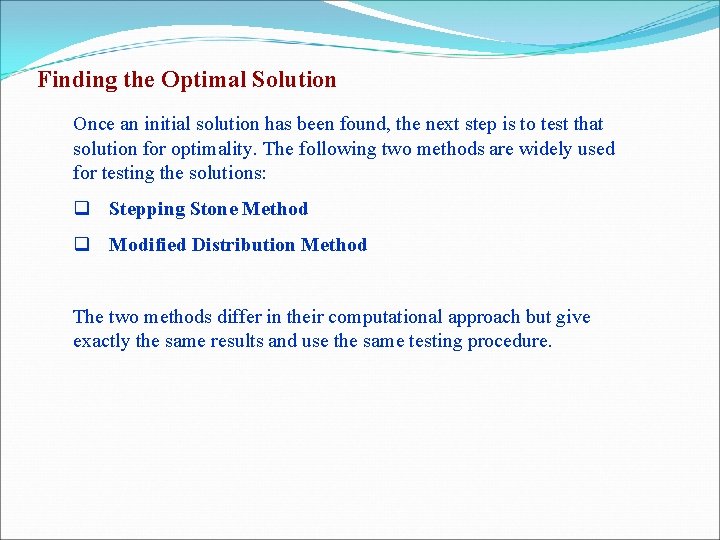 Finding the Optimal Solution

Once an initial solution has been found, the next step is to test that solution for optimality. The following two methods are widely used for testing the solutions:

❑ Stepping Stone Method

❑ Modified Distribution Method

The two methods differ in their computational approach but give exactly the same results and use the same testing procedure.